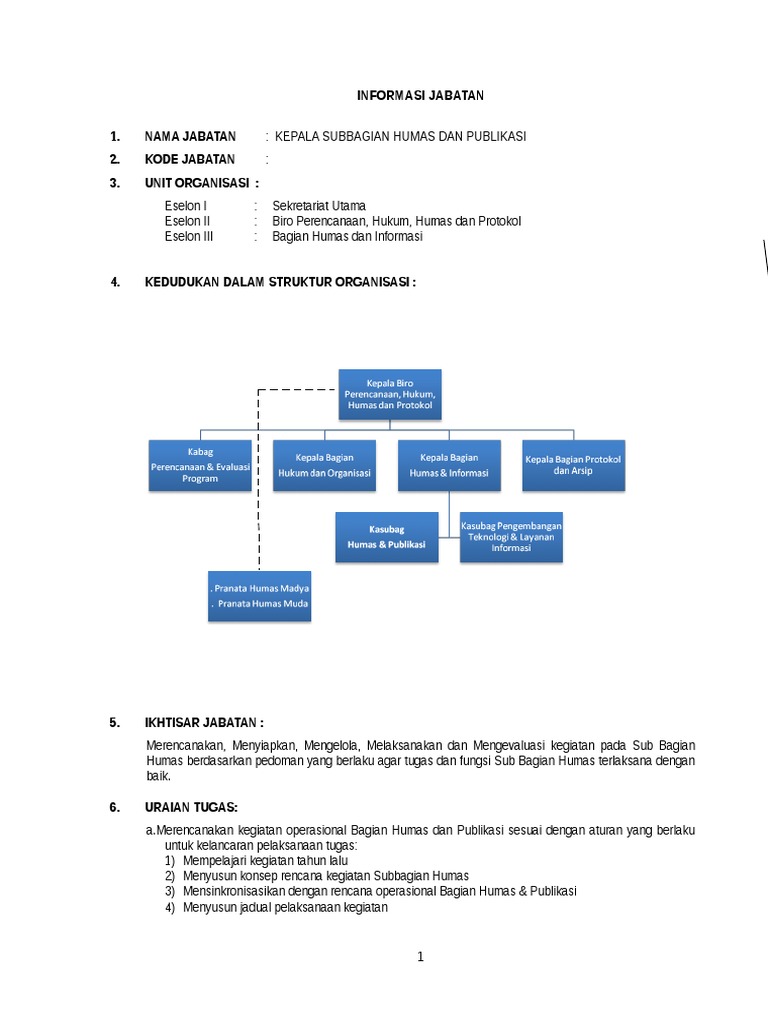 INFORMASI JABATAN

1. NAMA JABATAN : KEPALA SUBBAGIAN HUMAS DAN PUBLIKASI

2. KODE JABATAN :

3. UNIT ORGANISASI :

Eselon I : Sekretariat Utama
Eselon II : Biro Perencanaan, Hukum, Humas dan Protokol
Eselon III : Bagian Humas dan Informasi

4. KEDUDUKAN DALAM STRUKTUR ORGANISASI :

Kepala Biro Perencanaan, Hukum, Humas dan Protokol

Kabag Perencanaan & Evaluasi Program

Kepala Bagian Hukum dan Organisasi

Kepala Bagian Humas & Informasi

Kepala Bagian Protokol dan Arsip

Kasubag Humas & Publikasi

Kasubag Pengembangan Teknologi & Layanan Informasi

. Pranata Humas Madya
. Pranata Humas Muda

5. IKHTISAR JABATAN :

Merencanakan, Menyiapkan, Mengelola, Melaksanakan dan Mengevaluasi kegiatan pada Sub Bagian Humas berdasarkan pedoman yang berlaku agar tugas dan fungsi Sub Bagian Humas terlaksana dengan baik.

6. URAIAN TUGAS:

a.Merencanakan kegiatan operasional Bagian Humas dan Publikasi sesuai dengan aturan yang berlaku untuk kelancaran pelaksanaan tugas:
1) Mempelajari kegiatan tahun lalu
2) Menyusun konsep rencana kegiatan Subbagian Humas
3) Mensinkronisasikan dengan rencana operasional Bagian Humas & Publikasi
4) Menyusun jadual pelaksanaan kegiatan

1